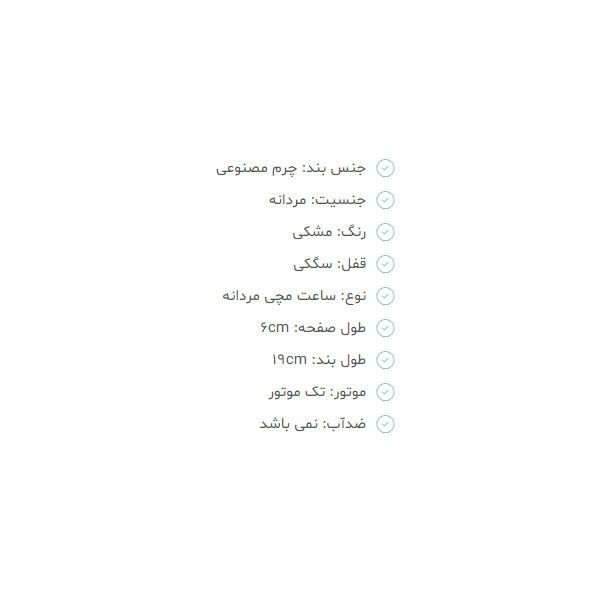 جنس بند: چرم مصنوعی

جنسیت: مردانه

رنگ: مشکی

قفل: سگکی

نوع: ساعت مچی مردانه

طول صفحه: ۶cm

طول بند: ۱۹cm

موتور: تک موتور

ضدآب: نمی باشد